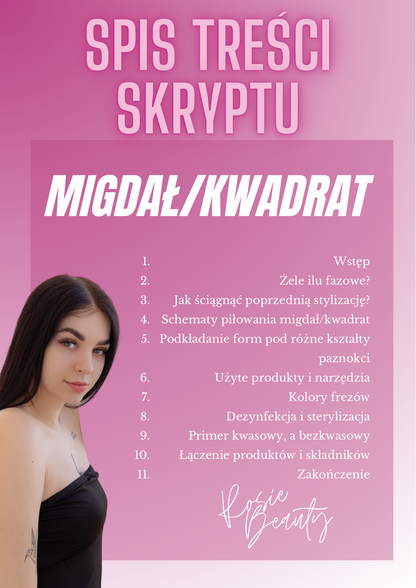 SPIS TREŚCI SKRYPTU

MIGDAŁ/KWADRAT

1. Wstęp
2. Żele ilu fazowe?
3. Jak ściągnąć poprzednią stylizację?
4. Schematy piłowania migdał/kwadrat
5. Podkładanie form pod różne kształty paznokci
6. Użyte produkty i narzędzia
7. Kolory frezów
8. Dezynfekcja i sterylizacja
9. Primer kwasowy, a bezkwasowy
10. Łączenie produktów i składników
11. Zakończenie

Rosie Beauty